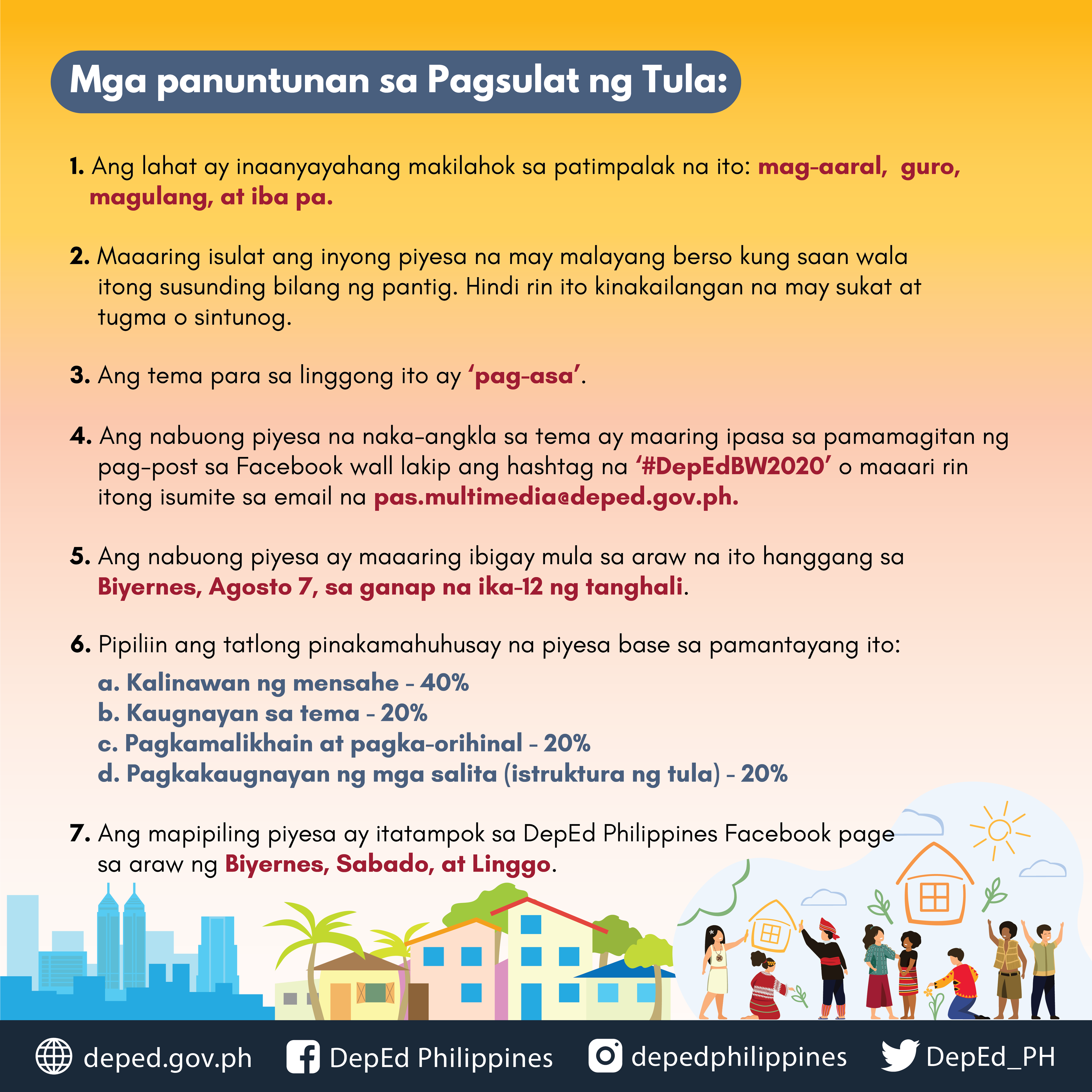 Mga panuntunan sa Pagsulat ng Tula:

1. Ang lahat ay inaanyayahang makilahok sa patimpalak na ito: mag-aaral, guro, magulang, at iba pa.

2. Maaaring isulat ang inyong piyesa na may malayang berso kung saan wala itong susunding bilang ng pantig. Hindi rin ito kinakailangan na may sukat at tugma o sintunog.

3. Ang tema para sa linggong ito ay 'pag-asa'.

4. Ang nabuong piyesa na naka-angkla sa tema ay maaring ipasa sa pamamagitan ng pag-post sa Facebook wall lakip ang hashtag na '#DepEdBW2020' o maaari rin itong isumite sa email na pas.multimedia@deped.gov.ph.

5. Ang nabuong piyesa ay maaaring ibigay mula sa araw na ito hanggang sa Biyernes, Agosto 7, sa ganap na ika-12 ng tanghali.

6. Pipiliin ang tatlong pinakamahuhusay na piyesa base sa pamantayang ito:
a. Kalinawan ng mensahe - 40%
b. Kaugnayan sa tema - 20%
c. Pagkamalikhain at pagka-orihinal - 20%
d. Pagkakaugnayan ng mga salita (istruktura ng tula) - 20%

7. Ang mapipiling piyesa ay itatampok sa DepEd Philippines Facebook page sa araw ng Biyernes, Sabado, at Linggo.

deped.gov.ph DepEd Philippines depedphilippines DepEd_PH